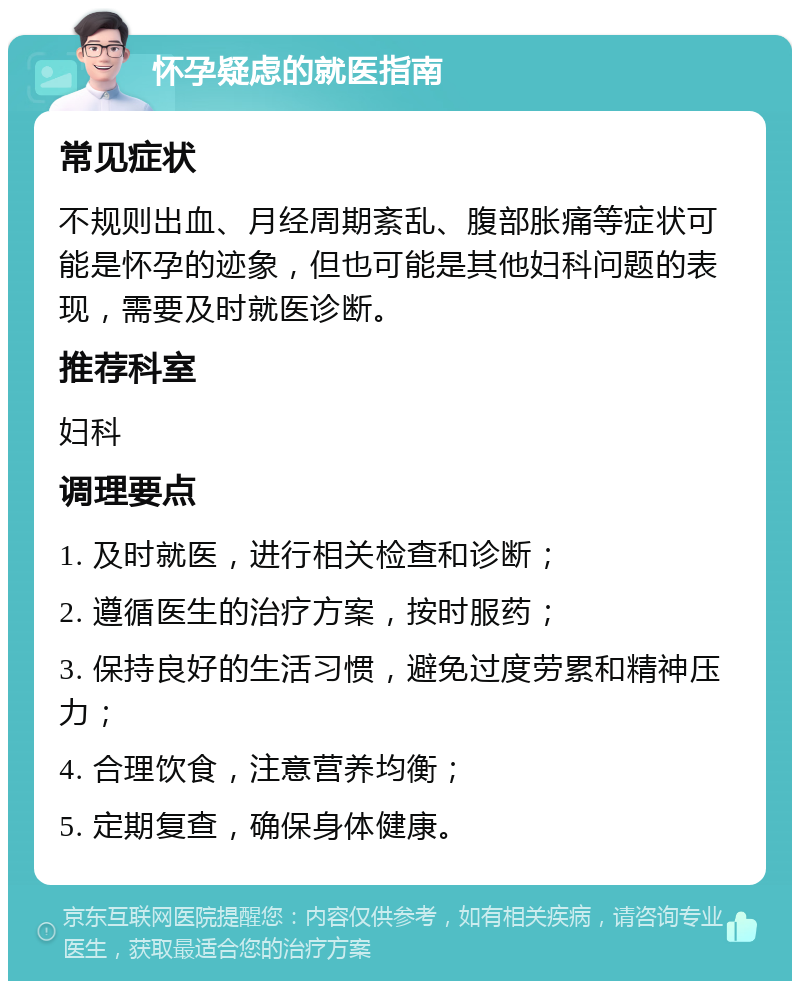 怀孕疑虑的就医指南

常见症状

不规则出血、月经周期紊乱、腹部胀痛等症状可能是怀孕的迹象，但也可能是其他妇科问题的表现，需要及时就医诊断。

推荐科室

妇科

调理要点

1. 及时就医，进行相关检查和诊断；

2. 遵循医生的治疗方案，按时服药；

3. 保持良好的生活习惯，避免过度劳累和精神压力；

4. 合理饮食，注意营养均衡；

5. 定期复查，确保身体健康。

京东互联网医院提醒您：内容仅供参考，如有相关疾病，请咨询专业医生，获取最适合您的治疗方案